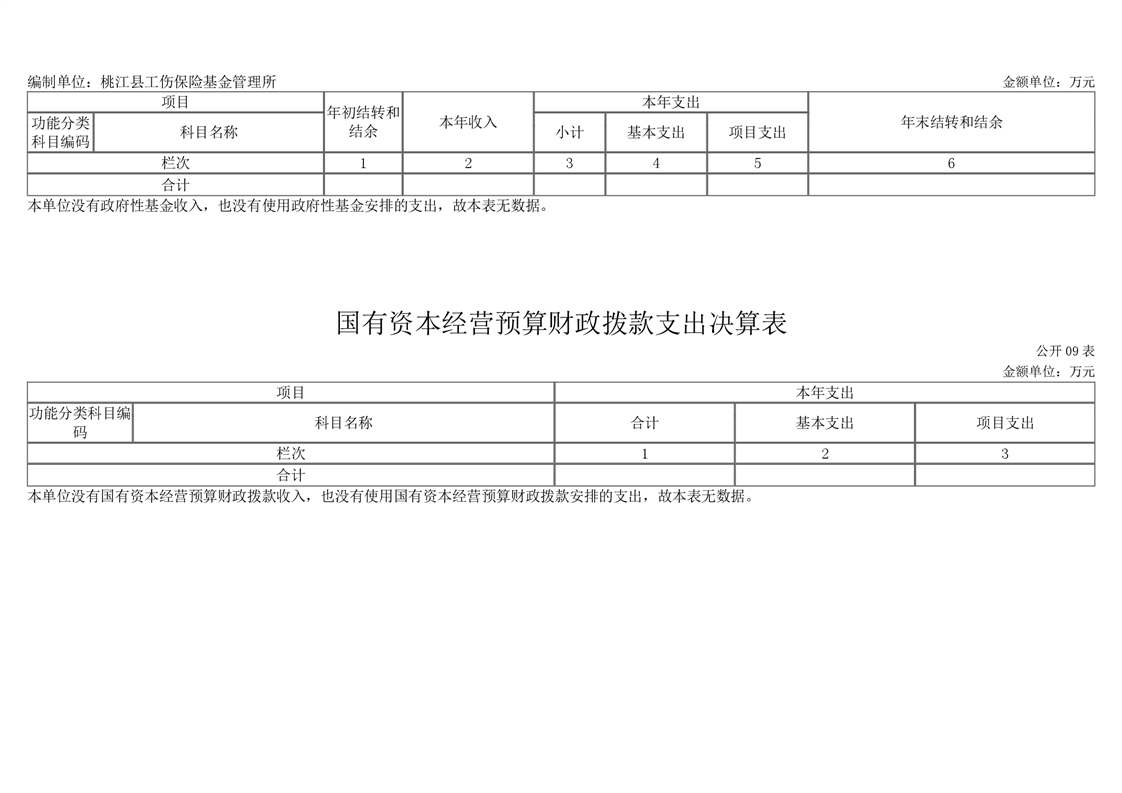 编制单位：桃江县工伤保险基金管理所 金额单位：万元

| 项目 | | 年初结转和结余 | 本年收入 | 本年支出 | | | 年末结转和结余 |
|---|---|---|---|---|---|---|---|
| 功能分类科目编码 | 科目名称 | | | 小计 | 基本支出 | 项目支出 | |
| 栏次 | | 1 | 2 | 3 | 4 | 5 | 6 |
| 合计 | | | | | | | |

本单位没有政府性基金收入，也没有使用政府性基金安排的支出，故本表无数据。

国有资本经营预算财政拨款支出决算表

公开09表

金额单位：万元

| 项目 | | 本年支出 | | |
|---|---|---|---|---|
| 功能分类科目编码 | 科目名称 | 合计 | 基本支出 | 项目支出 |
| 栏次 | | 1 | 2 | 3 |
| 合计 | | | | |

本单位没有国有资本经营预算财政拨款收入，也没有使用国有资本经营预算财政拨款安排的支出，故本表无数据。